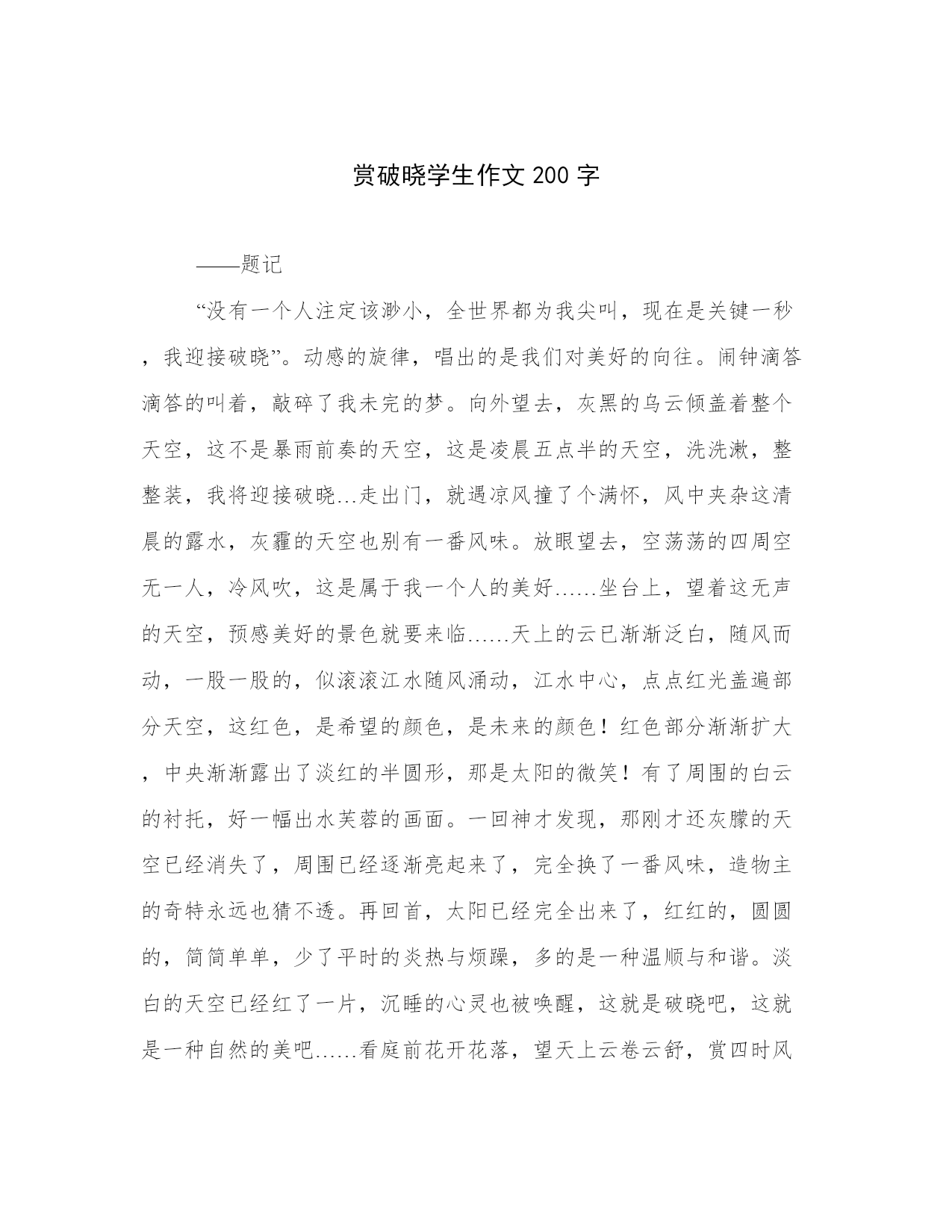 赏破晓学生作文 200 字

——题记

“没有一个人注定该渺小，全世界都为我尖叫，现在是关键一秒，我迎接破晓”。动感的旋律，唱出的是我们对美好的向往。闹钟滴答滴答的叫着，敲碎了我未完的梦。向外望去，灰黑的乌云倾盖着整个天空，这不是暴雨前奏的天空，这是凌晨五点半的天空，洗洗漱，整整装，我将迎接破晓…走出门，就遇凉风撞了个满怀，风中夹杂这清晨的露水，灰霾的天空也别有一番风味。放眼望去，空荡荡的四周空无一人，冷风吹，这是属于我一个人的美好……坐台上，望着这无声的天空，预感美好的景色就要来临……天上的云已渐渐泛白，随风而动，一股一股的，似滚滚江水随风涌动，江水中心，点点红光盖遍部分天空，这红色，是希望的颜色，是未来的颜色！红色部分渐渐扩大，中央渐渐露出了淡红的半圆形，那是太阳的微笑！有了周围的白云的衬托，好一幅出水芙蓉的画面。一回神才发现，那刚才还灰朦的天空已经消失了，周围已经逐渐亮起来了，完全换了一番风味，造物主的奇特永远也猜不透。再回首，太阳已经完全出来了，红红的，圆圆的，简简单单，少了平时的炎热与烦躁，多的是一种温顺与和谐。淡白的天空已经红了一片，沉睡的心灵也被唤醒，这就是破晓吧，这就是一种自然的美吧……看庭前花开花落，望天上云卷云舒，赏四时风